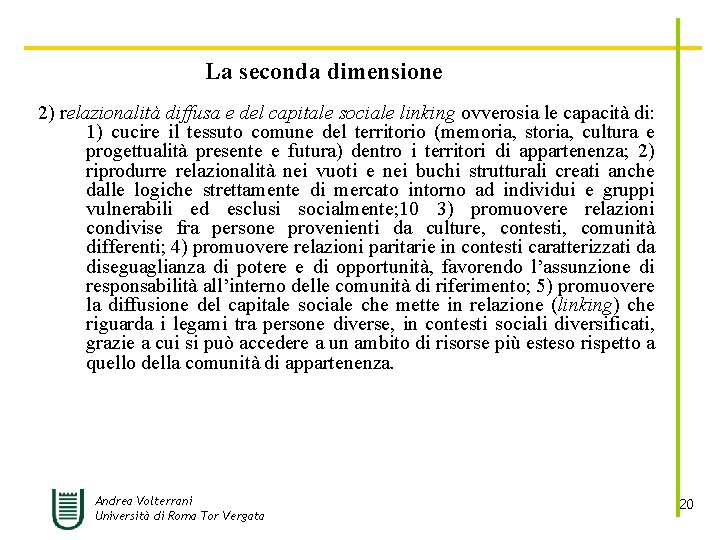 La seconda dimensione

2) relazionalità diffusa e del capitale sociale linking ovverosia le capacità di: 1) cucire il tessuto comune del territorio (memoria, storia, cultura e progettualità presente e futura) dentro i territori di appartenenza; 2) riprodurre relazionalità nei vuoti e nei buchi strutturali creati anche dalle logiche strettamente di mercato intorno ad individui e gruppi vulnerabili ed esclusi socialmente;10 3) promuovere relazioni condivise fra persone provenienti da culture, contesti, comunità differenti; 4) promuovere relazioni paritarie in contesti caratterizzati da diseguaglianza di potere e di opportunità, favorendo l'assunzione di responsabilità all'interno delle comunità di riferimento; 5) promuovere la diffusione del capitale sociale che mette in relazione (linking) che riguarda i legami tra persone diverse, in contesti sociali diversificati, grazie a cui si può accedere a un ambito di risorse più esteso rispetto a quello della comunità di appartenenza.

Andrea Volterrani
Università di Roma Tor Vergata

20